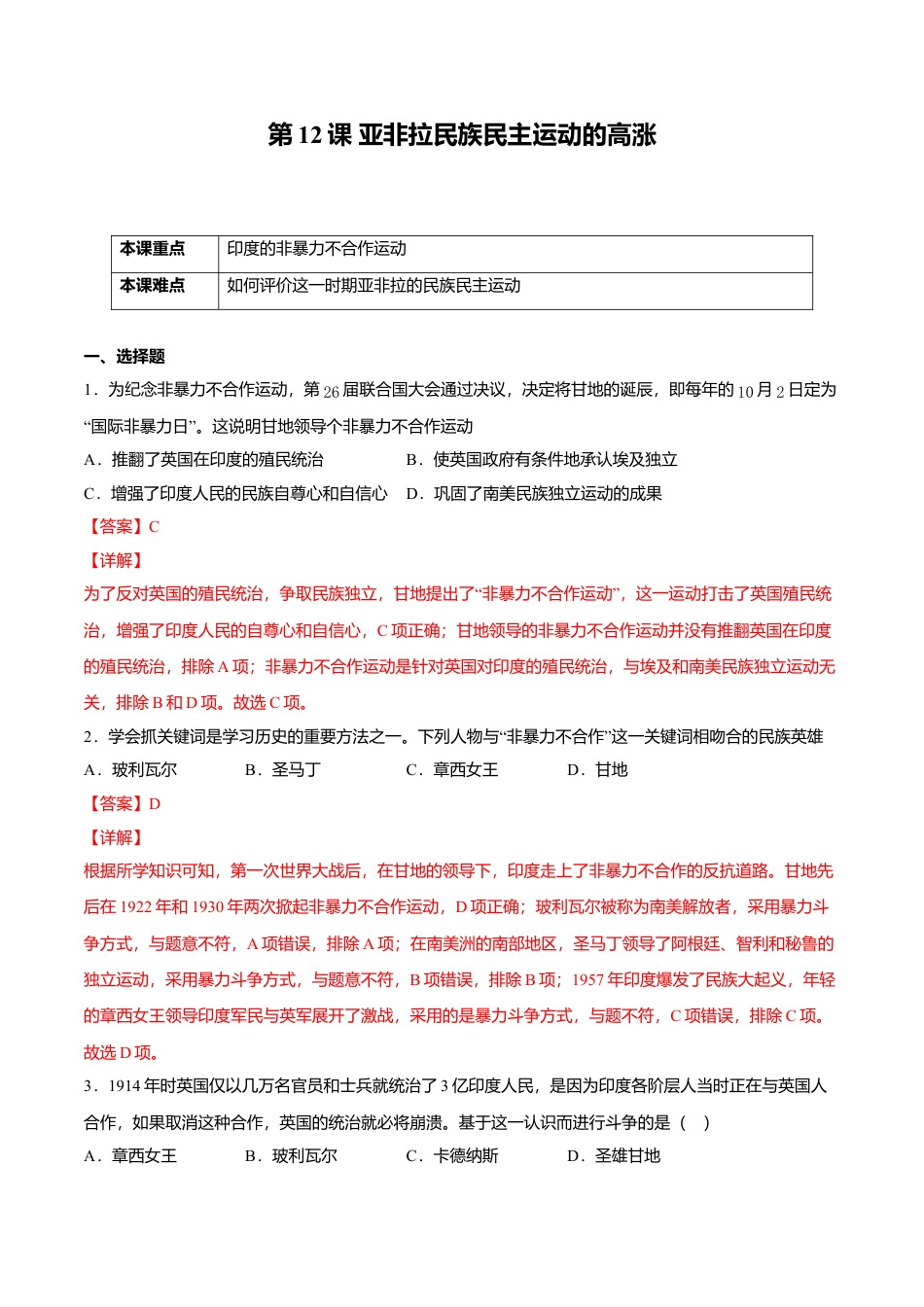 第12课 亚非拉民族民主运动的高涨

| 本课重点 | 印度的非暴力不合作运动 |
|---|---|
| 本课难点 | 如何评价这一时期亚非拉的民族民主运动 |

一、选择题

1．为纪念非暴力不合作运动，第26届联合国大会通过决议，决定将甘地的诞辰，即每年的10月2日定为“国际非暴力日”。这说明甘地领导个非暴力不合作运动

A．推翻了英国在印度的殖民统治 B．使英国政府有条件地承认埃及独立

C．增强了印度人民的民族自尊心和自信心 D．巩固了南美民族独立运动的成果

【答案】C

【详解】

为了反对英国的殖民统治，争取民族独立，甘地提出了“非暴力不合作运动”，这一运动打击了英国殖民统治，增强了印度人民的自尊心和自信心，C项正确；甘地领导的非暴力不合作运动并没有推翻英国在印度的殖民统治，排除A项；非暴力不合作运动是针对英国对印度的殖民统治，与埃及和南美民族独立运动无关，排除B和D项。故选C项。

2．学会抓关键词是学习历史的重要方法之一。下列人物与“非暴力不合作”这一关键词相吻合的民族英雄

A．玻利瓦尔 B．圣马丁 C．章西女王 D．甘地

【答案】D

【详解】

根据所学知识可知，第一次世界大战后，在甘地的领导下，印度走上了非暴力不合作的反抗道路。甘地先后在1922年和1930年两次掀起非暴力不合作运动，D项正确；玻利瓦尔被称为南美解放者，采用暴力斗争方式，与题意不符，A项错误，排除A项；在南美洲的南部地区，圣马丁领导了阿根廷、智利和秘鲁的独立运动，采用暴力斗争方式，与题意不符，B项错误，排除B项；1957年印度爆发了民族大起义，年轻的章西女王领导印度军民与英军展开了激战，采用的是暴力斗争方式，与题不符，C项错误，排除C项。故选D项。

3．1914年时英国仅以几万名官员和士兵就统治了3亿印度人民，是因为印度各阶层人当时正在与英国人合作，如果取消这种合作，英国的统治就必将崩溃。基于这一认识而进行斗争的是（ ）

A．章西女王 B．玻利瓦尔 C．卡德纳斯 D．圣雄甘地